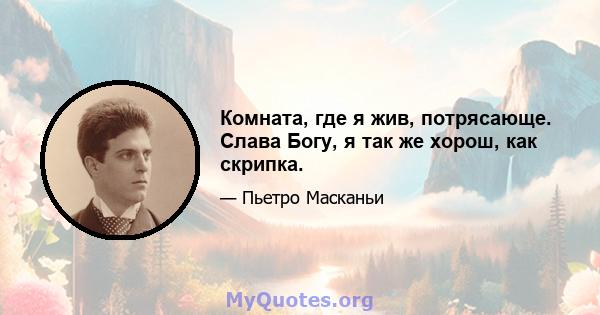 Комната, где я жив, потрясающе. Слава Богу, я так же хорош, как скрипка.

— Пьетро Масканьи

MyQuotes.org